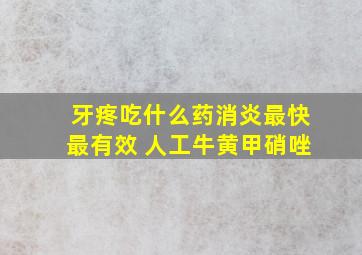 牙疼吃什么药消炎最快最有效 人工牛黄甲硝唑